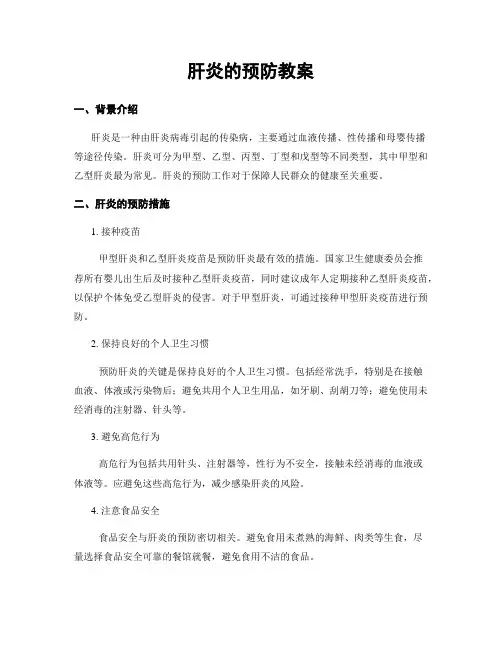 肝炎的预防教案

一、背景介绍

肝炎是一种由肝炎病毒引起的传染病，主要通过血液传播、性传播和母婴传播等途径传染。肝炎可分为甲型、乙型、丙型、丁型和戊型等不同类型，其中甲型和乙型肝炎最为常见。肝炎的预防工作对于保障人民群众的健康至关重要。

二、肝炎的预防措施

1. 接种疫苗

甲型肝炎和乙型肝炎疫苗是预防肝炎最有效的措施。国家卫生健康委员会推荐所有婴儿出生后及时接种乙型肝炎疫苗，同时建议成年人定期接种乙型肝炎疫苗，以保护个体免受乙型肝炎的侵害。对于甲型肝炎，可通过接种甲型肝炎疫苗进行预防。

2. 保持良好的个人卫生习惯

预防肝炎的关键是保持良好的个人卫生习惯。包括经常洗手，特别是在接触血液、体液或污染物后；避免共用个人卫生用品，如牙刷、刮胡刀等；避免使用未经消毒的注射器、针头等。

3. 避免高危行为

高危行为包括共用针头、注射器等，性行为不安全，接触未经消毒的血液或体液等。应避免这些高危行为，减少感染肝炎的风险。

4. 注意食品安全

食品安全与肝炎的预防密切相关。避免食用未煮熟的海鲜、肉类等生食，尽量选择食品安全可靠的餐馆就餐，避免食用不洁的食品。